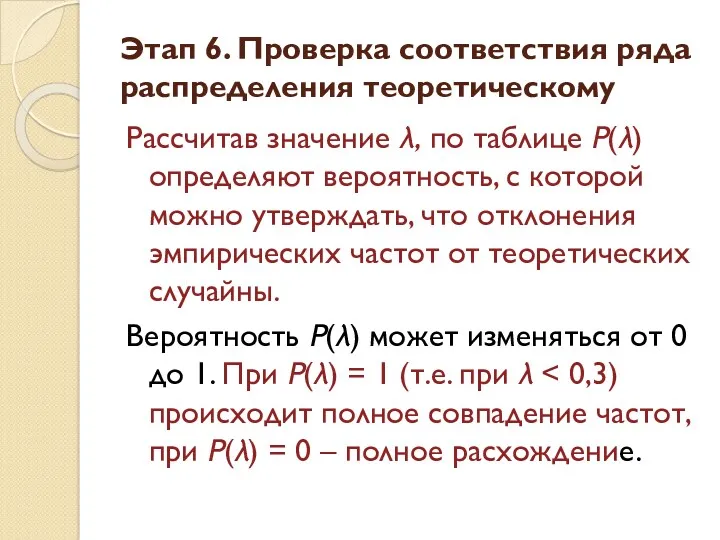 Этап 6. Проверка соответствия ряда распределения теоретическому

Рассчитав значение $\lambda$, по таблице $P(\lambda)$ определяют вероятность, с которой можно утверждать, что отклонения эмпирических частот от теоретических случайны.

Вероятность $P(\lambda)$ может изменяться от 0 до 1. При $P(\lambda) = 1$ (т.е. при $\lambda < 0,3$) происходит полное совпадение частот, при $P(\lambda) = 0$ – полное расхождение.